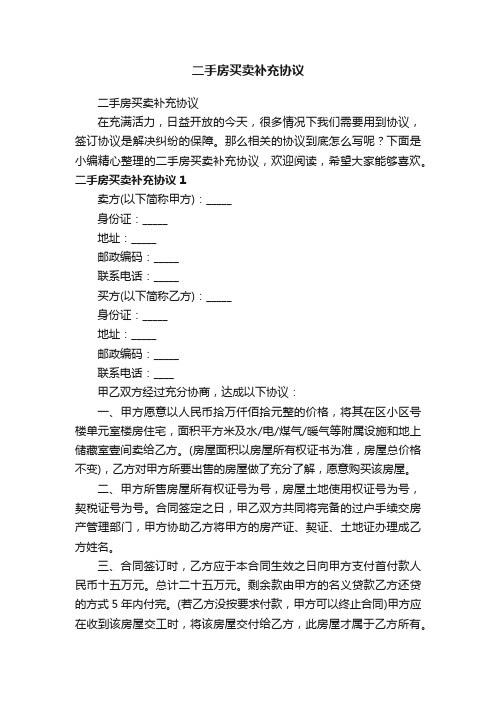 二手房买卖补充协议

二手房买卖补充协议

在充满活力，日益开放的今天，很多情况下我们需要用到协议，签订协议是解决纠纷的保障。那么相关的协议到底怎么写呢？下面是小编精心整理的二手房买卖补充协议，欢迎阅读，希望大家能够喜欢。

二手房买卖补充协议 1

卖方(以下简称甲方)：_____

身份证：_____

地址：_____

邮政编码：_____

联系电话：_____

买方(以下简称乙方)：_____

身份证：_____

地址：_____

邮政编码：_____

联系电话：____

甲乙双方经过充分协商，达成以下协议：

一、甲方愿意以人民币拾万仟佰拾元整的价格，将其在区小区号楼单元室楼房住宅，面积平方米及水/电/煤气/暖气等附属设施和地上储藏室壹间卖给乙方。(房屋面积以房屋所有权证书为准，房屋总价格不变)，乙方对甲方所要出售的房屋做了充分了解，愿意购买该房屋。

二、甲方所售房屋所有权证号为号，房屋土地使用权证号为号，契税证号为号。合同签定之日，甲乙双方共同将完备的过户手续交房产管理部门，甲方协助乙方将甲方的房产证、契证、土地证办理成乙方姓名。

三、合同签订时，乙方应于本合同生效之日向甲方支付首付款人民币十五万元。总计二十五万元。剩余款由甲方的名义贷款乙方还贷的方式 5 年内付完。(若乙方没按要求付款，甲方可以终止合同)甲方应在收到该房屋交工时，将该房屋交付给乙方，此房屋才属于乙方所有。